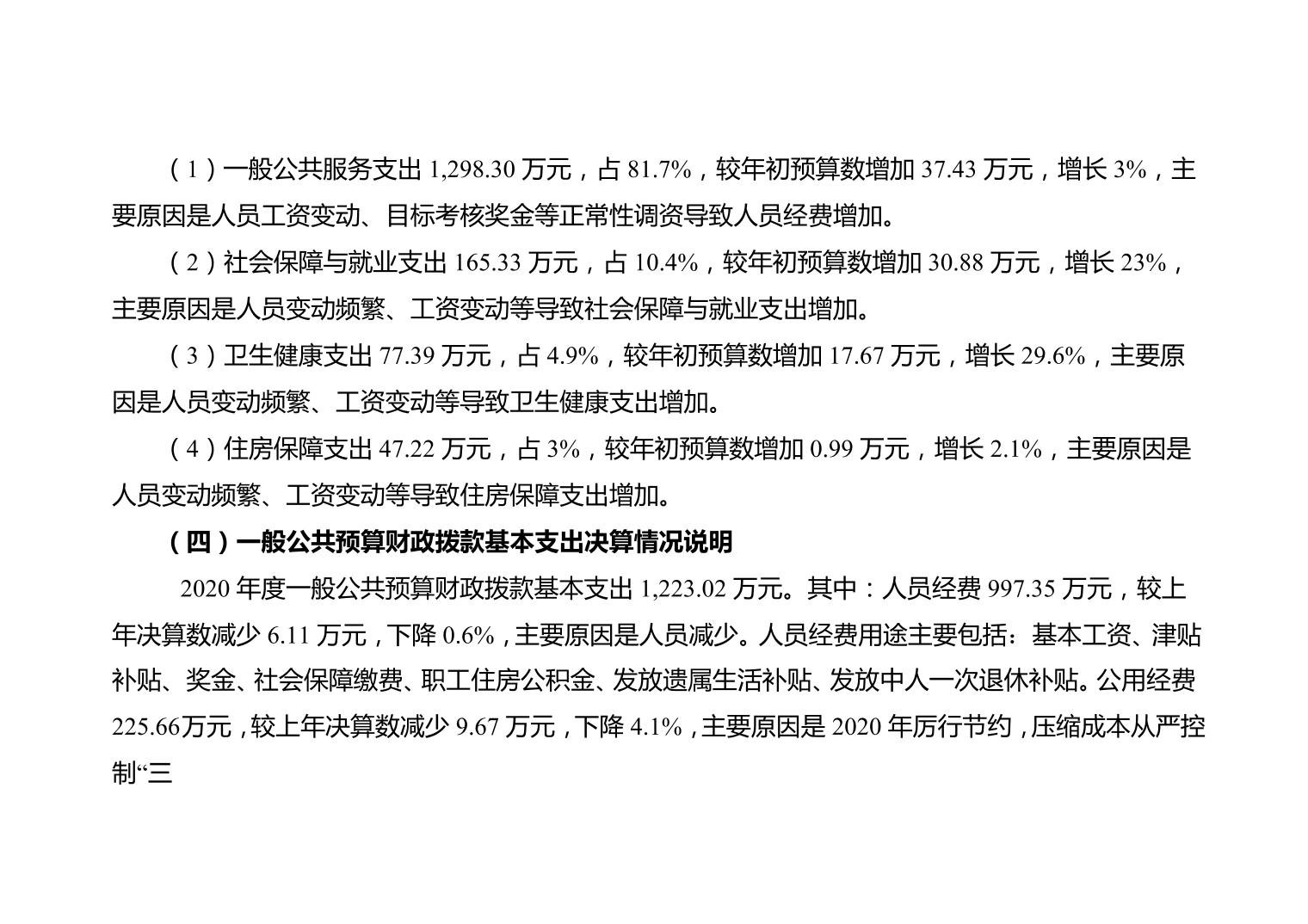 （1）一般公共服务支出1,298.30万元，占81.7%，较年初预算数增加37.43万元，增长3%，主要原因是人员工资变动、目标考核奖金等正常性调资导致人员经费增加。

（2）社会保障与就业支出165.33万元，占10.4%，较年初预算数增加30.88万元，增长23%，主要原因是人员变动频繁、工资变动等导致社会保障与就业支出增加。

（3）卫生健康支出77.39万元，占4.9%，较年初预算数增加17.67万元，增长29.6%，主要原因是人员变动频繁、工资变动等导致卫生健康支出增加。

（4）住房保障支出47.22万元，占3%，较年初预算数增加0.99万元，增长2.1%，主要原因是人员变动频繁、工资变动等导致住房保障支出增加。

（四）一般公共预算财政拨款基本支出决算情况说明

2020年度一般公共预算财政拨款基本支出1,223.02万元。其中：人员经费997.35万元，较上年决算数减少6.11万元，下降0.6%，主要原因是人员减少。人员经费用途主要包括：基本工资、津贴补贴、奖金、社会保障缴费、职工住房公积金、发放遗属生活补贴、发放中人一次退休补贴。公用经费225.66万元，较上年决算数减少9.67万元，下降4.1%，主要原因是2020年厉行节约，压缩成本从严控制“三